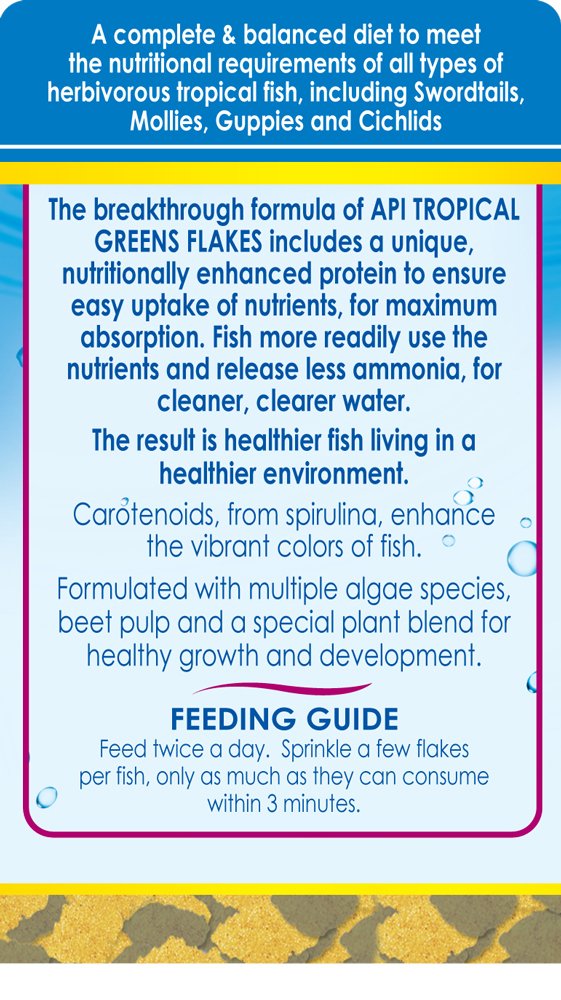 A complete & balanced diet to meet the nutritional requirements of all types of herbivorous tropical fish, including Swordtails, Mollies, Guppies and Cichlids

The breakthrough formula of API TROPICAL GREENS FLAKES includes a unique, nutritionally enhanced protein to ensure easy uptake of nutrients, for maximum absorption. Fish more readily use the nutrients and release less ammonia, for cleaner, clearer water.

The result is healthier fish living in a healthier environment.

Carotenoids, from spirulina, enhance the vibrant colors of fish.

Formulated with multiple algae species, beet pulp and a special plant blend for healthy growth and development.

FEEDING GUIDE

Feed twice a day. Sprinkle a few flakes per fish, only as much as they can consume within 3 minutes.